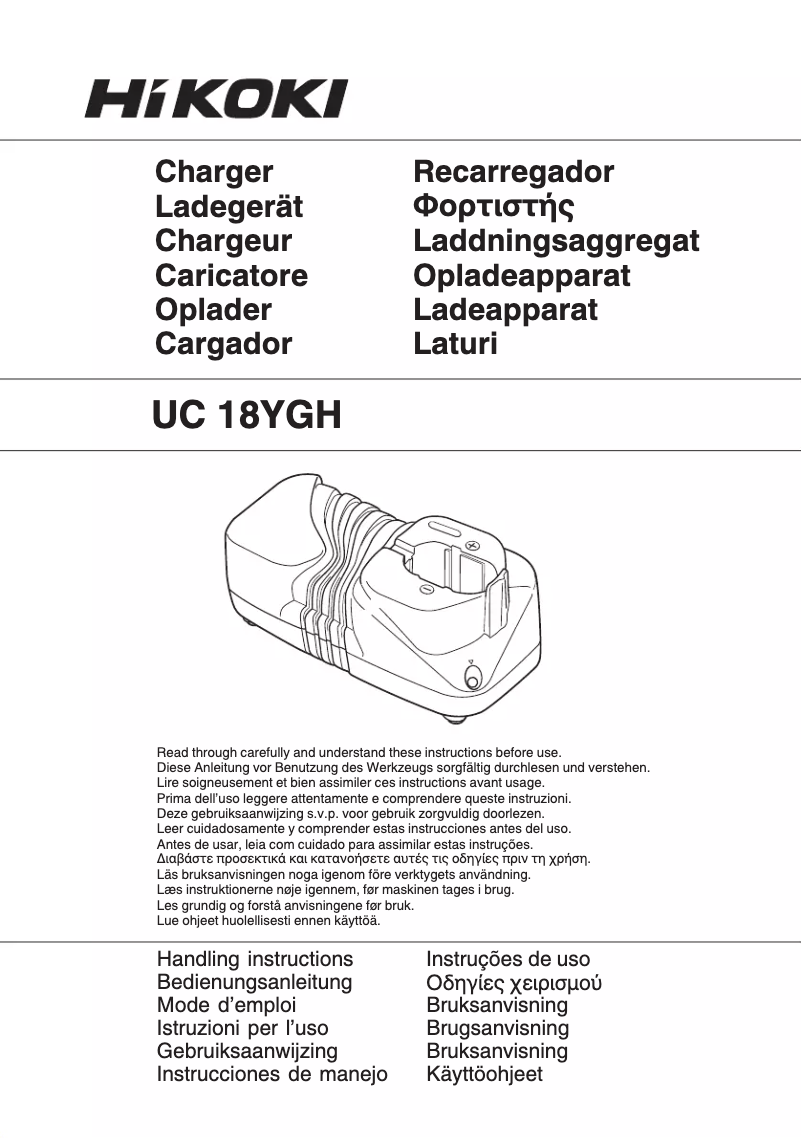 HiKOKI

Charger
Ladegerät
Chargeur
Caricatore
Oplader
Cargador

Recarregador
Φορτιστής
Laddningsaggregat
Opladeapparat
Ladeapparat
Laturi

UC 18YGH

Read through carefully and understand these instructions before use.
Diese Anleitung vor Benutzung des Werkzeugs sorgfältig durchlesen und verstehen.
Lire soigneusement et bien assimiler ces instructions avant usage.
Prima dell'uso leggere attentamente e comprendere queste instruzioni.
Deze gebruiksaanwijzing s.v.p. voor gebruik zorgvuldig doorlezen.
Leer cuidadosamente y comprender estas instrucciones antes del uso.
Antes de usar, leia com cuidado para assimilar estas instruções.
Διαβάστε προσεκτικά και κατανοήσετε αυτές τις οδηγίες πριν τη χρήση.
Läs bruksanvisningen noga igenom före verktygets användning.
Læs instruktionerne nøje igennem, før maskinen tages i brug.
Les grundig og forstå anvisningene før bruk.
Lue ohjeet huolellisesti ennen käyttöä.

Handling instructions
Bedienungsanleitung
Mode d'emploi
Istruzioni per l'uso
Gebruiksaanwijzing
Instrucciones de manejo

Instruções de uso
Οδηγίες χειρισμού
Bruksanvisning
Brugsanvisning
Bruksanvisning
Käyttöohjeet